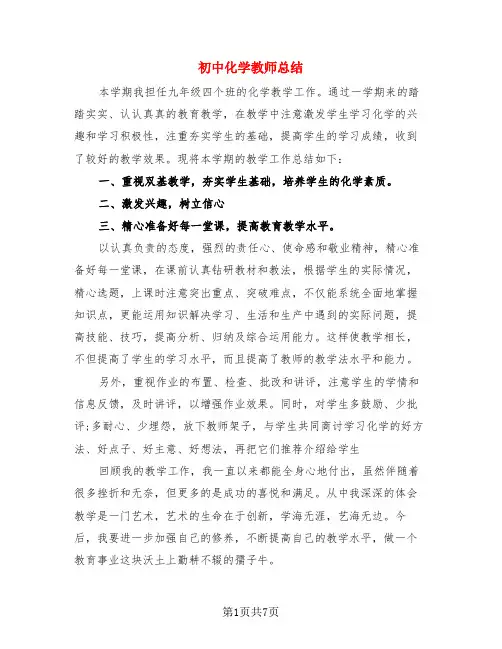 初中化学教师总结

本学期我担任九年级四个班的化学教学工作。通过一学期来的踏踏实实、认认真真的教育教学，在教学中注意激发学生学习化学的兴趣和学习积极性，注重夯实学生的基础，提高学生的学习成绩，收到了较好的教学效果。现将本学期的教学工作总结如下：

一、重视双基教学，夯实学生基础，培养学生的化学素质。

二、激发兴趣，树立信心

三、精心准备好每一堂课，提高教育教学水平。

以认真负责的态度，强烈的责任心、使命感和敬业精神，精心准备好每一堂课，在课前认真钻研教材和教法，根据学生的实际情况，精心选题，上课时注意突出重点、突破难点，不仅能系统全面地掌握知识点，更能运用知识解决学习、生活和生产中遇到的实际问题，提高技能、技巧，提高分析、归纳及综合运用能力。这样使教学相长，不但提高了学生的学习水平，而且提高了教师的教学法水平和能力。

另外，重视作业的布置、检查、批改和讲评，注意学生的学情和信息反馈，及时讲评，以增强作业效果。同时，对学生多鼓励、少批评;多耐心、少埋怨，放下教师架子，与学生共同商讨学习化学的好方法、好点子、好主意、好想法，再把它们推荐介绍给学生

回顾我的教学工作，我一直以来都能全身心地付出，虽然伴随着很多挫折和无奈，但更多的是成功的喜悦和满足。从中我深深的体会教学是一门艺术，艺术的生命在于创新，学海无涯，艺海无边。今后，我要进一步加强自己的修养，不断提高自己的教学水平，做一个教育事业这块沃土上勤耕不辍的孺子牛。

第1页共7页